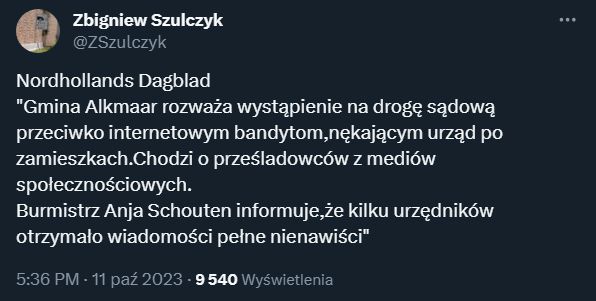 Zbigniew Szulczyk
@ZSzulczyk

Nordhollands Dagblad
"Gmina Alkmaar rozważa wystąpienie na drogę sądową przeciwko internetowym bandytom,nękającym urząd po zamieszkach.Chodzi o prześladowców z mediów społecznościowych.
Burmistrz Anja Schouten informuje,że kilku urzędników otrzymało wiadomości pełne nienawiści"

5:36 PM · 11 paź 2023 · 9 540 Wyświetlenia